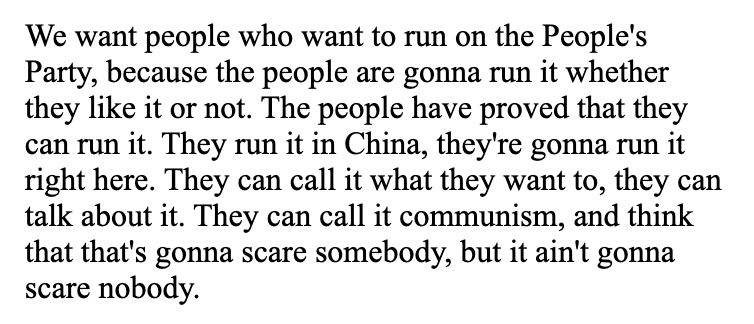 We want people who want to run on the People's Party, because the people are gonna run it whether they like it or not. The people have proved that they can run it. They run it in China, they're gonna run it right here. They can call it what they want to, they can talk about it. They can call it communism, and think that that's gonna scare somebody, but it ain't gonna scare nobody.